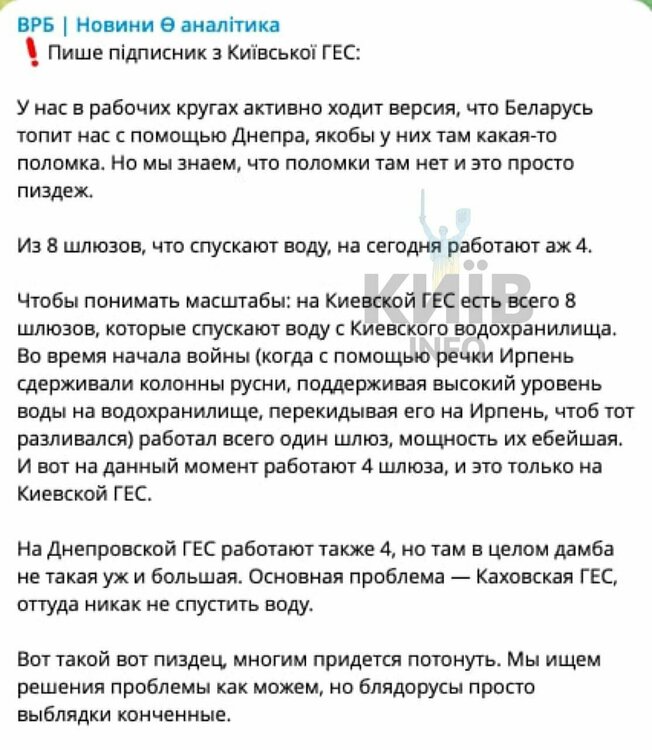 ВРБ | Новини Ө аналітика
❗ Пише підписник з Київської ГЕС:

У нас в рабочих кругах активно ходит версия, что Беларусь топит нас с помощью Днепра, якобы у них там какая-то поломка. Но мы знаем, что поломки там нет и это просто пиздеж.

Из 8 шлюзов, что спускают воду, на сегодня работают аж 4.

Чтобы понимать масштабы: на Киевской ГЕС есть всего 8 шлюзов, которые спускают воду с Киевского водохранилища. Во время начала войны (когда с помощью речки Ирпень сдерживали колонны русни, поддерживая высокий уровень воды на водохранилище, перекидывая его на Ирпень, чтоб тот разливался) работал всего один шлюз, мощность их ебейшая. И вот на данный момент работают 4 шлюза, и это только на Киевской ГЕС.

На Днепровской ГЕС работают также 4, но там в целом дамба не такая уж и большая. Основная проблема — Каховская ГЕС, оттуда никак не спустить воду.

Вот такой вот пиздец, многим придется потонуть. Мы ищем решения проблемы как можем, но блядорусы просто выблядки конченные.

КИЇВ INFO